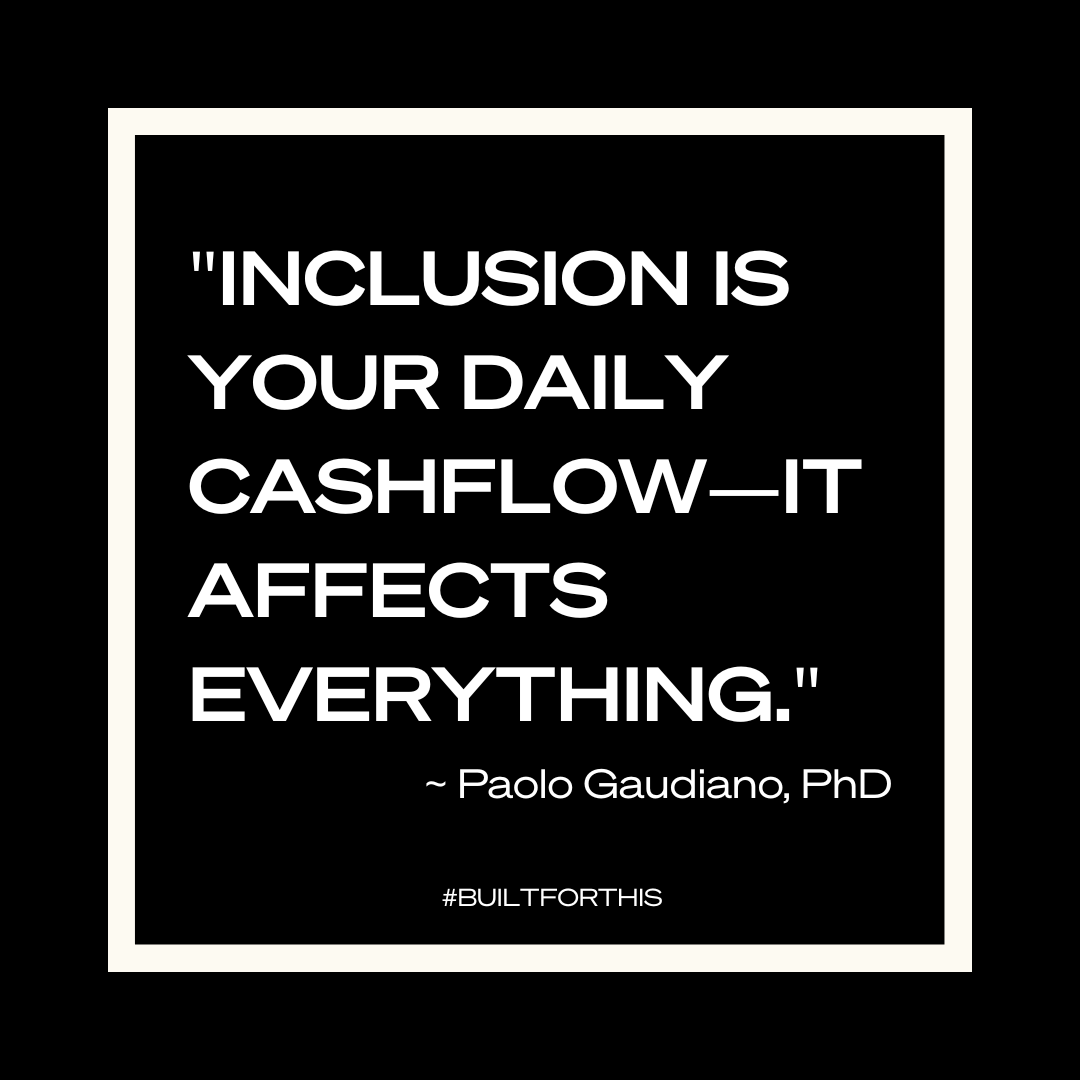 "INCLUSION IS YOUR DAILY CASHFLOW—IT AFFECTS EVERYTHING."

~ Paolo Gaudiano, PhD

#BUILTFORTHIS